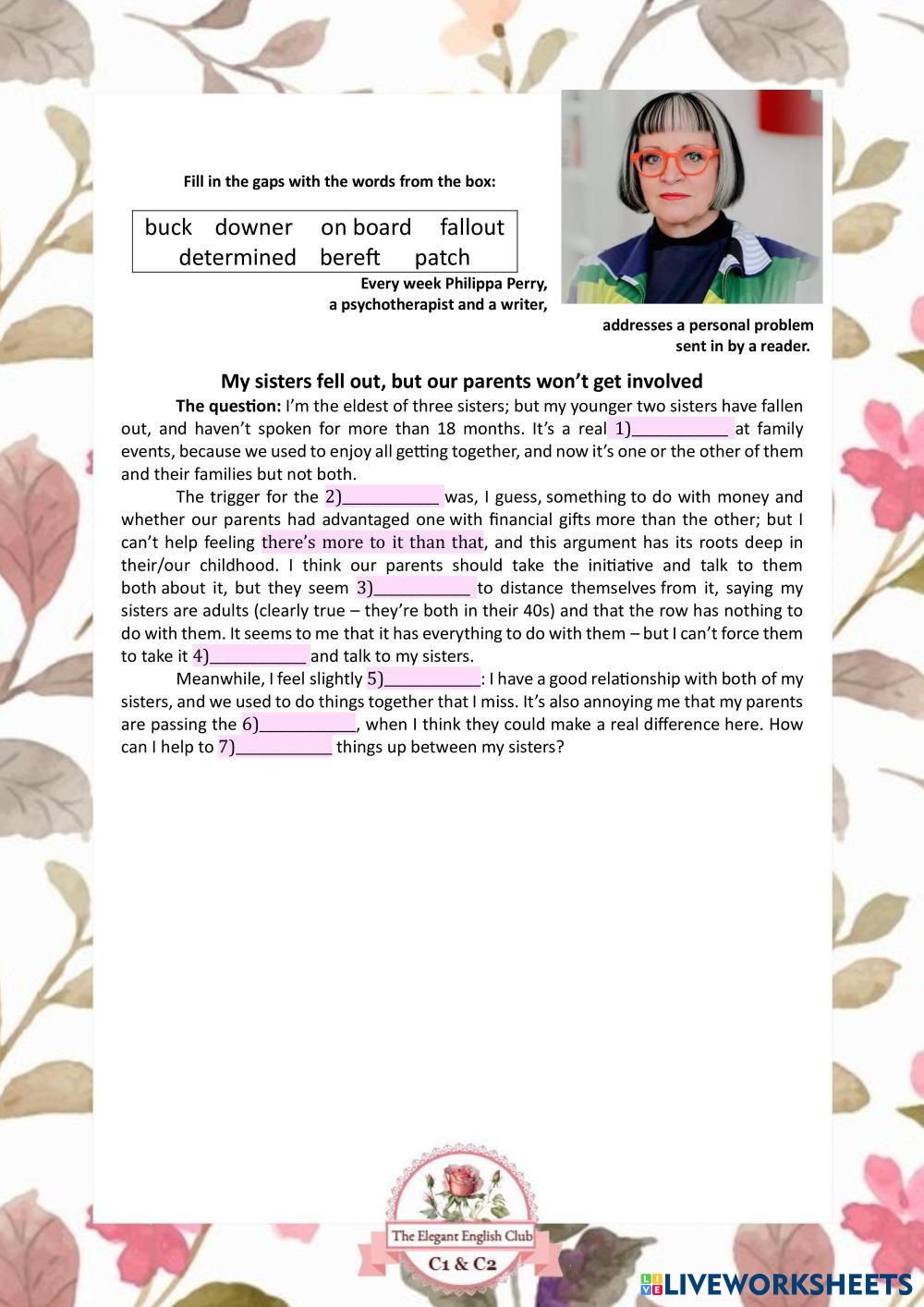 Fill in the gaps with the words from the box:

buck downer on board fallout determined bereft patch

Every week Philippa Perry, a psychotherapist and a writer, addresses a personal problem sent in by a reader.

My sisters fell out, but our parents won't get involved

The question: I'm the eldest of three sisters; but my younger two sisters have fallen out, and haven't spoken for more than 18 months. It's a real 1)___________ at family events, because we used to enjoy all getting together, and now it's one or the other of them and their families but not both.

The trigger for the 2)___________ was, I guess, something to do with money and whether our parents had advantaged one with financial gifts more than the other; but I can't help feeling there's more to it than that, and this argument has its roots deep in their/our childhood. I think our parents should take the initiative and talk to them both about it, but they seem 3)___________ to distance themselves from it, saying my sisters are adults (clearly true – they're both in their 40s) and that the row has nothing to do with them. It seems to me that it has everything to do with them – but I can't force them to take it 4)___________ and talk to my sisters.

Meanwhile, I feel slightly 5)___________: I have a good relationship with both of my sisters, and we used to do things together that I miss. It's also annoying me that my parents are passing the 6)___________, when I think they could make a real difference here. How can I help to 7)___________ things up between my sisters?

The Elegant English Club
C1 & C2

LIVEWORKSHEETS